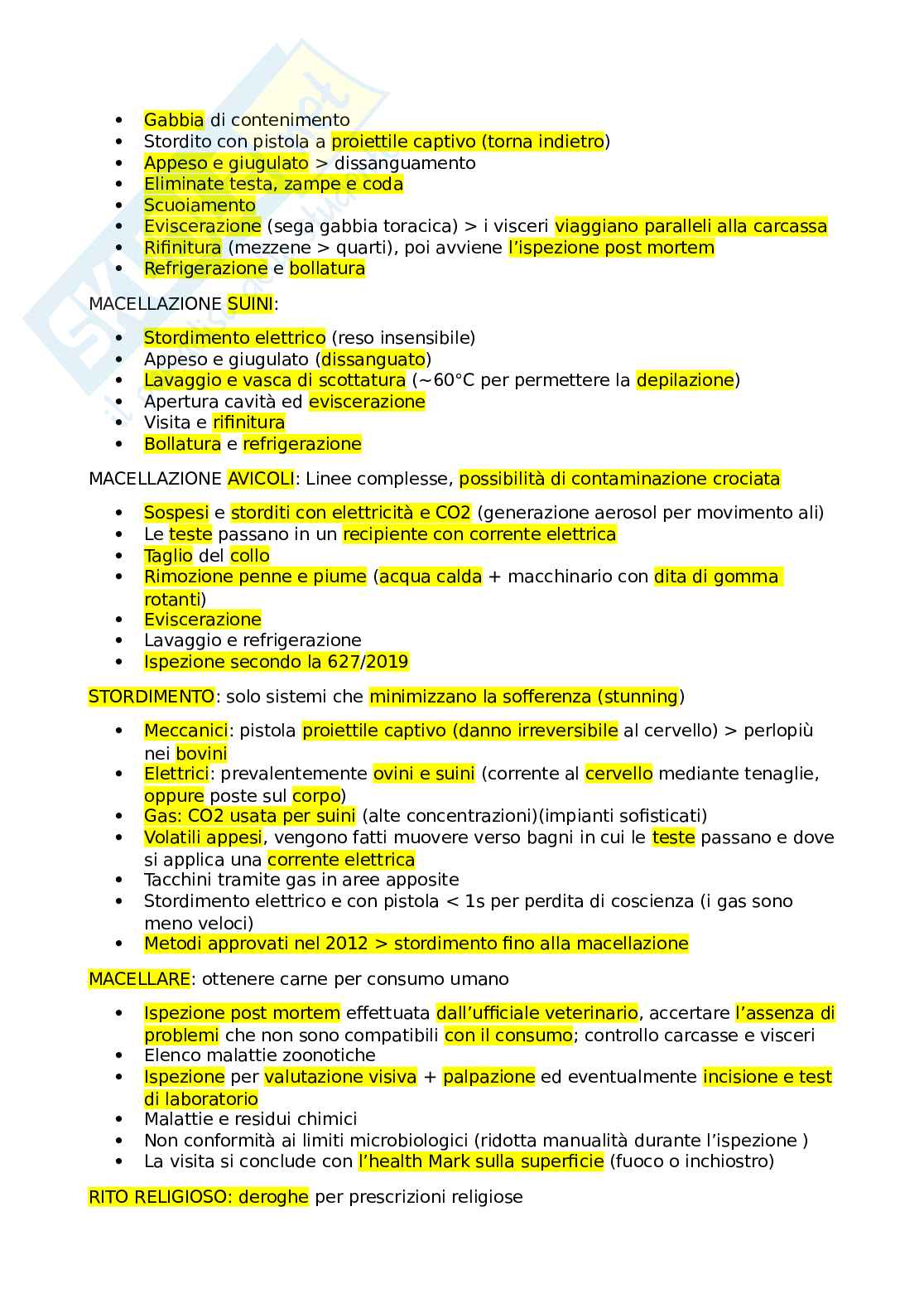 - Gabbia di contenimento
- Stordito con pistola a proiettile captivo (torna indietro)
- Appeso e giugulato > dissanguamento
- Eliminate testa, zampe e coda
- Scuoiamento
- Eviscerazione (sega gabbia toracica) > i visceri viaggiano paralleli alla carcassa
- Rifinitura (mezzene > quarti), poi avviene l'ispezione post mortem
- Refrigerazione e bollatura

MACELLAZIONE SUINI:

- Stordimento elettrico (reso insensibile)
- Appeso e giugulato (dissanguato)
- Lavaggio e vasca di scottatura (~60°C per permettere la depilazione)
- Apertura cavità ed eviscerazione
- Visita e rifinitura
- Bollatura e refrigerazione

MACELLAZIONE AVICOLI: Linee complesse, possibilità di contaminazione crociata

- Sospesi e storditi con elettricità e CO2 (generazione aerosol per movimento ali)
- Le teste passano in un recipiente con corrente elettrica
- Taglio del collo
- Rimozione penne e piume (acqua calda + macchinario con dita di gomma rotanti)
- Eviscerazione
- Lavaggio e refrigerazione
- Ispezione secondo la 627/2019

STORDIMENTO: solo sistemi che minimizzano la sofferenza (stunning)

- Meccanici: pistola proiettile captivo (danno irreversibile al cervello) > perlopiù nei bovini
- Elettrici: prevalentemente ovini e suini (corrente al cervello mediante tenaglie, oppure poste sul corpo)
- Gas: CO2 usata per suini (alte concentrazioni)(impianti sofisticati)
- Volatili appesi, vengono fatti muovere verso bagni in cui le teste passano e dove si applica una corrente elettrica
- Tacchini tramite gas in aree apposite
- Stordimento elettrico e con pistola < 1s per perdita di coscienza (i gas sono meno veloci)
- Metodi approvati nel 2012 > stordimento fino alla macellazione

MACELLARE: ottenere carne per consumo umano

- Ispezione post mortem effettuata dall'ufficiale veterinario, accertare l'assenza di problemi che non sono compatibili con il consumo; controllo carcasse e visceri
- Elenco malattie zoonotiche
- Ispezione per valutazione visiva + palpazione ed eventualmente incisione e test di laboratorio
- Malattie e residui chimici
- Non conformità ai limiti microbiologici (ridotta manualità durante l'ispezione )
- La visita si conclude con l'health Mark sulla superficie (fuoco o inchiostro)

RITO RELIGIOSO: deroghe per prescrizioni religiose